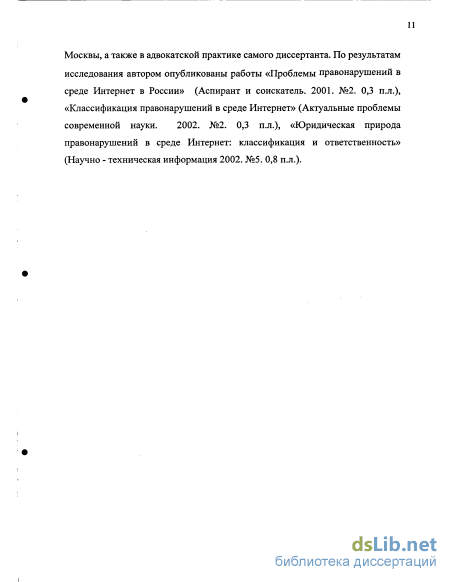 11

Москвы, а также в адвокатской практике самого диссертанта. По результатам исследования автором опубликованы работы «Проблемы правонарушений в среде Интернет в России» (Аспирант и соискатель. 2001. №2. 0,3 п.л.), «Классификация правонарушений в среде Интернет» (Актуальные проблемы современной науки. 2002. №2. 0,3 п.л.), «Юридическая природа правонарушений в среде Интернет: классификация и ответственность» (Научно - техническая информация 2002. №5. 0,8 п.л.).

dsLib.net
библиотека диссертаций